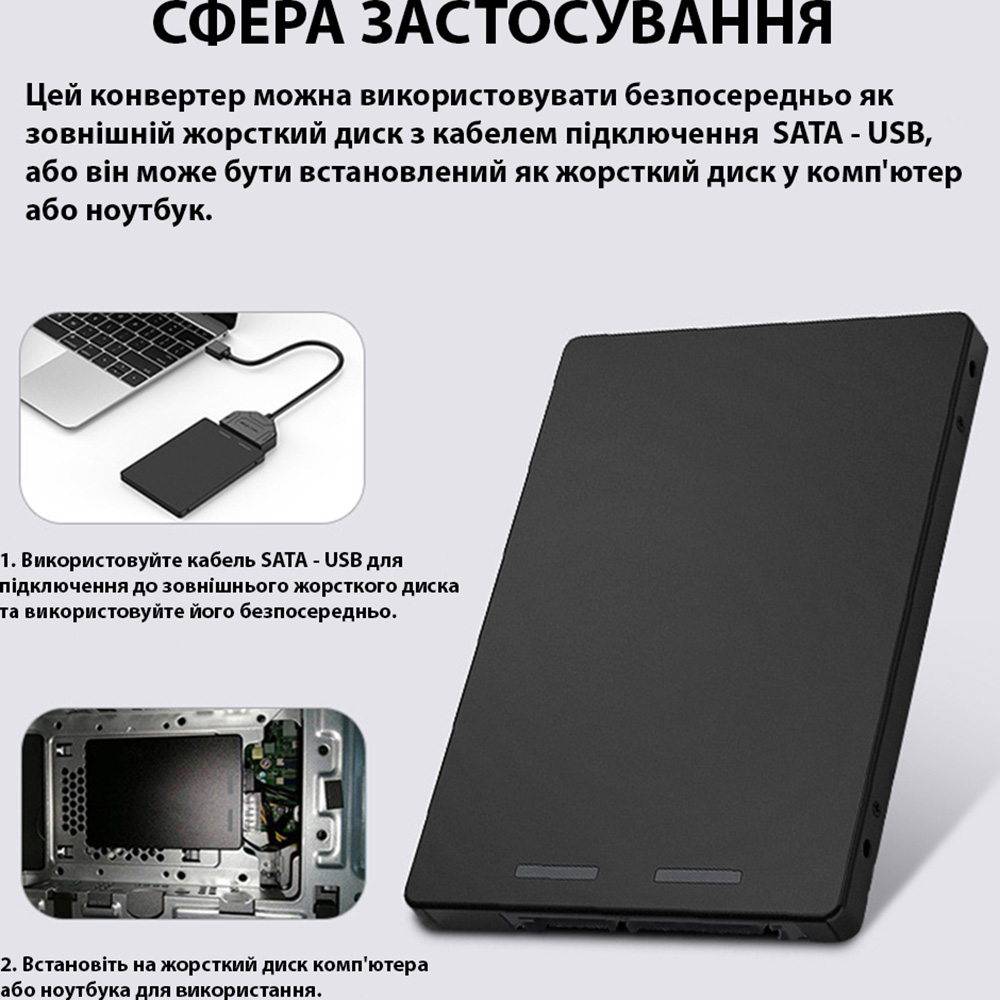 СФЕРА ЗАСТОСУВАННЯ

Цей конвертер можна використовувати безпосередньо як зовнішній жорсткий диск з кабелем підключення SATA - USB, або він може бути встановлений як жорсткий диск у комп'ютер або ноутбук.

1. Використовуйте кабель SATA - USB для підключення до зовнішнього жорсткого диска та використовуйте його безпосередньо.

2. Встановіть на жорсткий диск комп'ютера або ноутбука для використання.